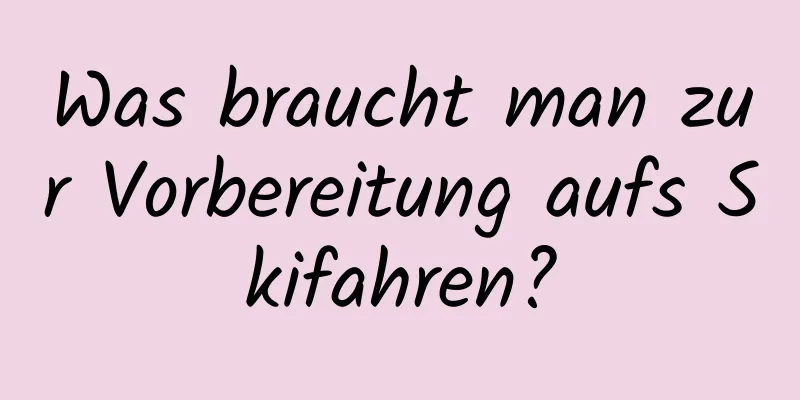 Was braucht man zur Vorbereitung aufs Skifahren?